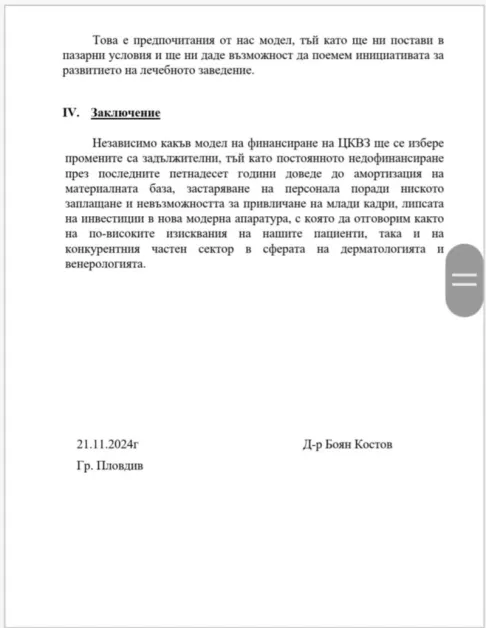 Това е предпочитания от нас модел, тъй като ще ни постави в пазарни условия и ще ни даде възможност да поемем инициативата за развитието на лечебното заведение.

IV. Заключение

Независимо какъв модел на финансиране на ЦКВЗ ще се избере промените са задължителни, тъй като постоянното недофинансиране през последните петнадесет години доведе до амортизация на материалната база, застаряване на персонала поради ниското заплащане и невъзможността за привличане на млади кадри, липсата на инвестиции в нова модерна апаратура, с която да отговорим както на по-високите изисквания на нашите пациенти, така и на конкурентния частен сектор в сферата на дерматологията и венерологията.

21.11.2024г

Д-р Боян Костов

Гр. Пловдив